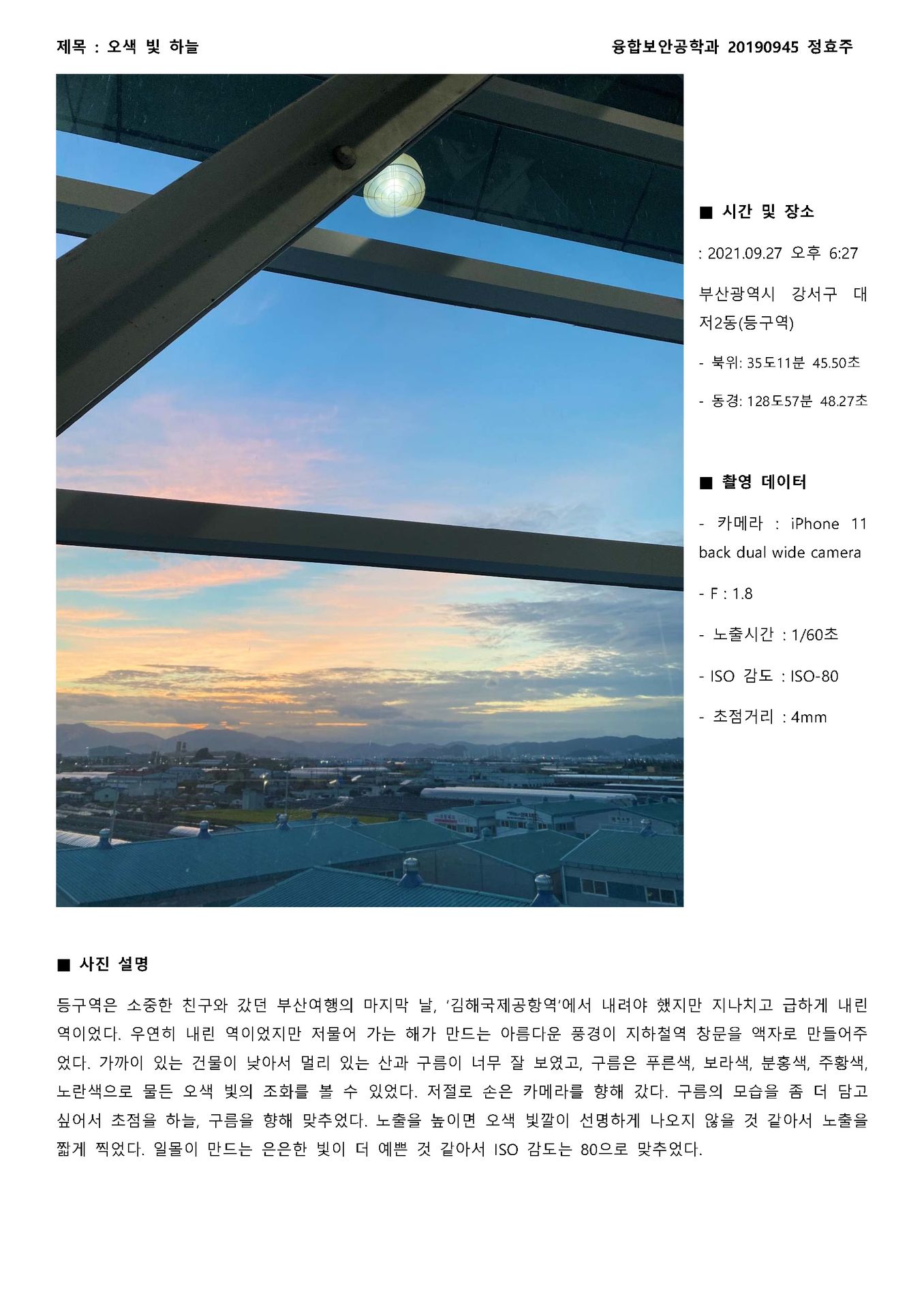 제목 : 오색 빛 하늘

융합보안공학과 20190945 정효주

■ 시간 및 장소

: 2021.09.27 오후 6:27

부산광역시 강서구 대저2동(등구역)

- 북위: 35도11분 45.50초

- 동경: 128도57분 48.27초

■ 촬영 데이터

- 카메라 : iPhone 11 back dual wide camera

- F : 1.8

- 노출시간 : 1/60초

- ISO 감도 : ISO-80

- 초점거리 : 4mm

■ 사진 설명

등구역은 소중한 친구와 갔던 부산여행의 마지막 날, '김해국제공항역'에서 내려야 했지만 지나치고 급하게 내린 역이었다. 우연히 내린 역이었지만 저물어 가는 해가 만드는 아름다운 풍경이 지하철역 창문을 액자로 만들어주었다. 가까이 있는 건물이 낮아서 멀리 있는 산과 구름이 너무 잘 보였고, 구름은 푸른색, 보라색, 분홍색, 주황색, 노란색으로 물든 오색 빛의 조화를 볼 수 있었다. 저절로 손은 카메라를 향해 갔다. 구름의 모습을 좀 더 담고 싶어서 초점을 하늘, 구름을 향해 맞추었다. 노출을 높이면 오색 빛깔이 선명하게 나오지 않을 것 같아서 노출을 짧게 찍었다. 일몰이 만드는 은은한 빛이 더 예쁜 것 같아서 ISO 감도는 80으로 맞추었다.